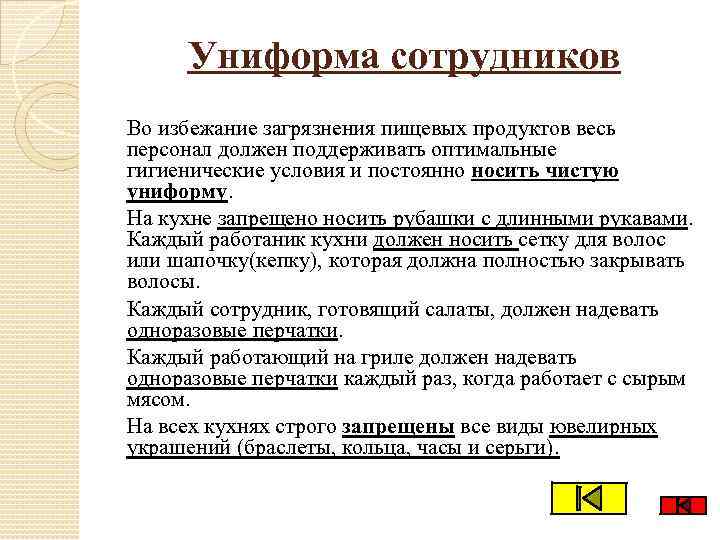 Униформа сотрудников

Во избежание загрязнения пищевых продуктов весь персонал должен поддерживать оптимальные гигиенические условия и постоянно носить чистую униформу.

На кухне запрещено носить рубашки с длинными рукавами. Каждый работаник кухни должен носить сетку для волос или шапочку(кепку), которая должна полностью закрывать волосы.

Каждый сотрудник, готовящий салаты, должен надевать одноразовые перчатки.

Каждый работающий на гриле должен надевать одноразовые перчатки каждый раз, когда работает с сырым мясом.

На всех кухнях строго запрещены все виды ювелирных украшений (браслеты, кольца, часы и серьги).